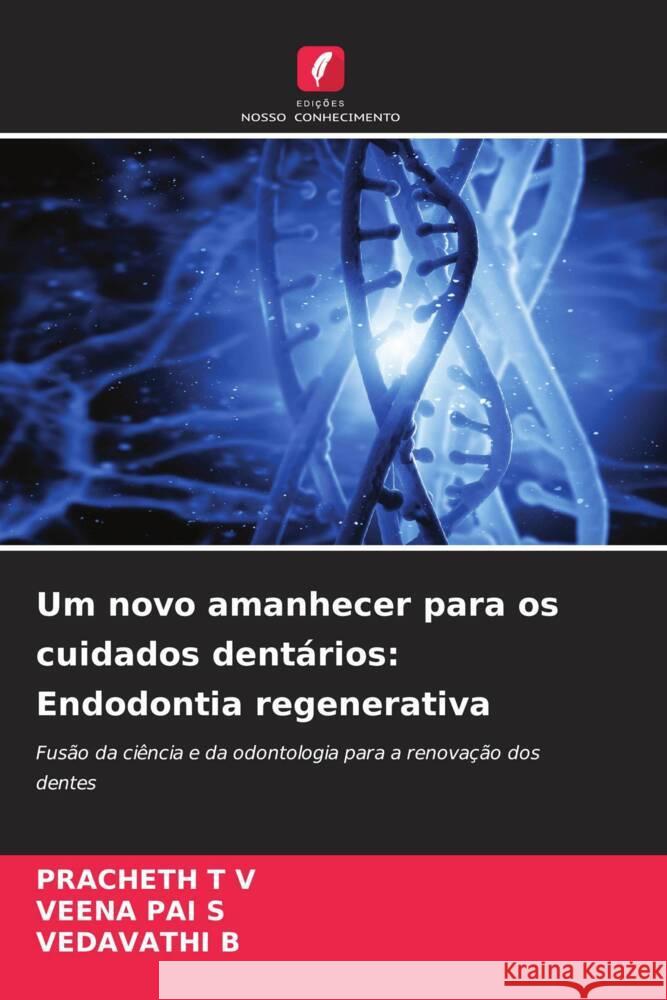 EDIÇÕES
NOSSO CONHECIMENTO

Um novo amanhecer para os cuidados dentários: Endodontia regenerativa

Fusão da ciência e da odontologia para a renovação dos dentes

PRACHETH T V
VEENA PAI S
VEDAVATHI B